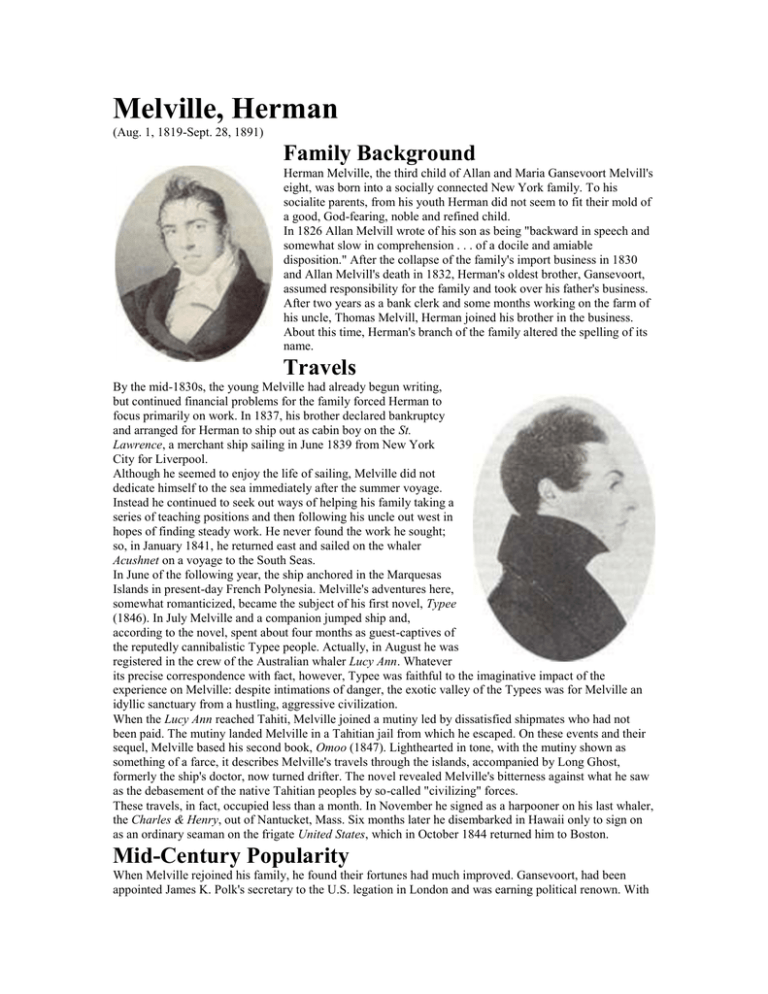 Melville, Herman
(Aug. 1, 1819-Sept. 28, 1891)

Family Background

Herman Melville, the third child of Allan and Maria Gansevoort Melvill's eight, was born into a socially connected New York family. To his socialite parents, from his youth Herman did not seem to fit their mold of a good, God-fearing, noble and refined child.

In 1826 Allan Melvill wrote of his son as being "backward in speech and somewhat slow in comprehension . . . of a docile and amiable disposition." After the collapse of the family's import business in 1830 and Allan Melvill's death in 1832, Herman's oldest brother, Gansevoort, assumed responsibility for the family and took over his father's business. After two years as a bank clerk and some months working on the farm of his uncle, Thomas Melvill, Herman joined his brother in the business. About this time, Herman's branch of the family altered the spelling of its name.

Travels

By the mid-1830s, the young Melville had already begun writing, but continued financial problems for the family forced Herman to focus primarily on work. In 1837, his brother declared bankruptcy and arranged for Herman to ship out as cabin boy on the St. Lawrence, a merchant ship sailing in June 1839 from New York City for Liverpool.

Although he seemed to enjoy the life of sailing, Melville did not dedicate himself to the sea immediately after the summer voyage. Instead he continued to seek out ways of helping his family taking a series of teaching positions and then following his uncle out west in hopes of finding steady work. He never found the work he sought; so, in January 1841, he returned east and sailed on the whaler Acushnet on a voyage to the South Seas.

In June of the following year, the ship anchored in the Marquesas Islands in present-day French Polynesia. Melville's adventures here, somewhat romanticized, became the subject of his first novel, Typee (1846). In July Melville and a companion jumped ship and, according to the novel, spent about four months as guest-captives of the reputedly cannibalistic Typee people. Actually, in August he was registered in the crew of the Australian whaler Lucy Ann. Whatever its precise correspondence with fact, however, Typee was faithful to the imaginative impact of the experience on Melville: despite intimations of danger, the exotic valley of the Typees was for Melville an idyllic sanctuary from a hustling, aggressive civilization.

When the Lucy Ann reached Tahiti, Melville joined a mutiny led by dissatisfied shipmates who had not been paid. The mutiny landed Melville in a Tahitian jail from which he escaped. On these events and their sequel, Melville based his second book, Omoo (1847). Lighthearted in tone, with the mutiny shown as something of a farce, it describes Melville's travels through the islands, accompanied by Long Ghost, formerly the ship's doctor, now turned drifter. The novel revealed Melville's bitterness against what he saw as the debasement of the native Tahitian peoples by so-called "civilizing" forces.

These travels, in fact, occupied less than a month. In November he signed as a harpooner on his last whaler, the Charles & Henry, out of Nantucket, Mass. Six months later he disembarked in Hawaii only to sign on as an ordinary seaman on the frigate United States, which in October 1844 returned him to Boston.

Mid-Century Popularity

When Melville rejoined his family, he found their fortunes had much improved. Gansevoort, had been appointed James K. Polk's secretary to the U.S. legation in London and was earning political renown. With